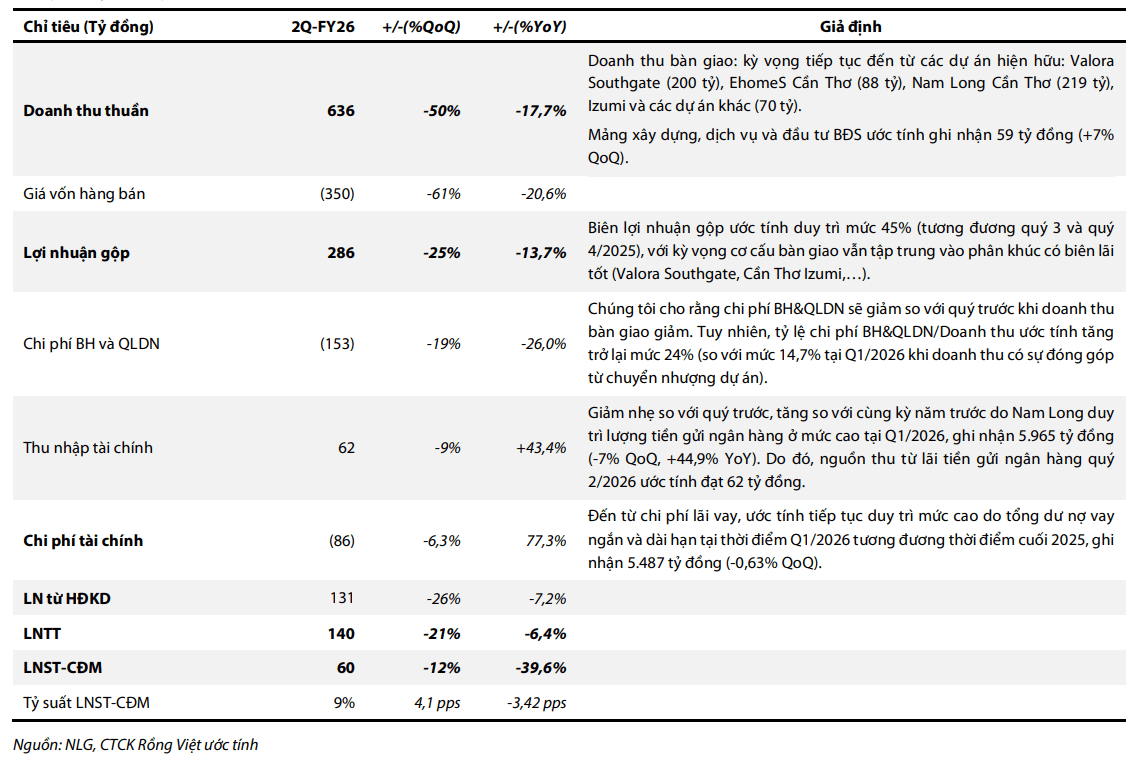 | Chỉ tiêu (Tỷ đồng) | 2Q-FY26 | +/-(%QoQ) | +/-(%YoY) | Giả định |
|---|---|---|---|---|
| Doanh thu thuần | 636 | -50% | -17,7% | Doanh thu bàn giao: kỳ vọng tiếp tục đến từ các dự án hiện hữu: Valora Southgate (200 tỷ), EhomeS Cần Thơ (88 tỷ), Nam Long Cần Thơ (219 tỷ), Izumi và các dự án khác (70 tỷ). Mảng xây dựng, dịch vụ và đầu tư BĐS ước tính ghi nhận 59 tỷ đồng (+7% QoQ). |
| Giá vốn hàng bán | (350) | -61% | -20,6% | |
| Lợi nhuận gộp | 286 | -25% | -13,7% | Biên lợi nhuận gộp ước tính duy trì mức 45% (tương đương quý 3 và quý 4/2025), với kỳ vọng cơ cấu bàn giao vẫn tập trung vào phân khúc có biên lãi tốt (Valora Southgate, Cần Thơ Izumi,…). |
| Chi phí BH và QLDN | (153) | -19% | -26,0% | Chúng tôi cho rằng chi phí BH&QLDN sẽ giảm so với quý trước khi doanh thu bàn giao giảm. Tuy nhiên, tỷ lệ chi phí BH&QLDN/Doanh thu ước tính tăng trở lại mức 24% (so với mức 14,7% tại Q1/2026 khi doanh thu có sự đóng góp từ chuyển nhượng dự án). |
| Thu nhập tài chính | 62 | -9% | +43,4% | Giảm nhẹ so với quý trước, tăng so với cùng kỳ năm trước do Nam Long duy trì lượng tiền gửi ngân hàng ở mức cao tại Q1/2026, ghi nhận 5.965 tỷ đồng (-7% QoQ, +44,9% YoY). Do đó, nguồn thu từ lãi tiền gửi ngân hàng quý 2/2026 ước tính đạt 62 tỷ đồng. |
| Chi phí tài chính | (86) | -6,3% | 77,3% | Đến từ chi phí lãi vay, ước tính tiếp tục duy trì mức cao do tổng dư nợ vay ngắn và dài hạn tại thời điểm Q1/2026 tương đương thời điểm cuối 2025, ghi nhận 5.487 tỷ đồng (-0,63% QoQ). |
| LN từ HĐKD | 131 | -26% | -7,2% | |
| LNTT | 140 | -21% | -6,4% | |
| LNST-CĐM | 60 | -12% | -39,6% | |
| Tỷ suất LNST-CĐM | 9% | 4,1 pps | -3,42 pps | |

Nguồn: NLG, CTCK Rồng Việt ước tính